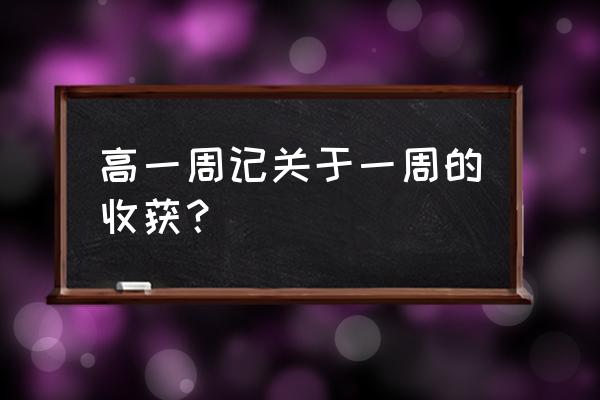 高一周记关于一周的收获？